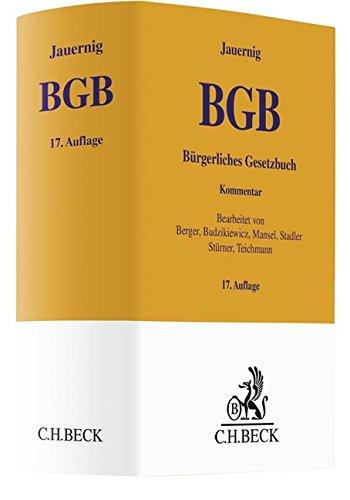 Jauernig

BGB

17. Auflage

C.H.BECK

Jauernig

BGB

Bürgerliches Gesetzbuch

Kommentar

Bearbeitet von
Berger, Budzikiewicz, Mansel, Stadler
Stürner, Teichmann

17. Auflage

B

C.H.BECK